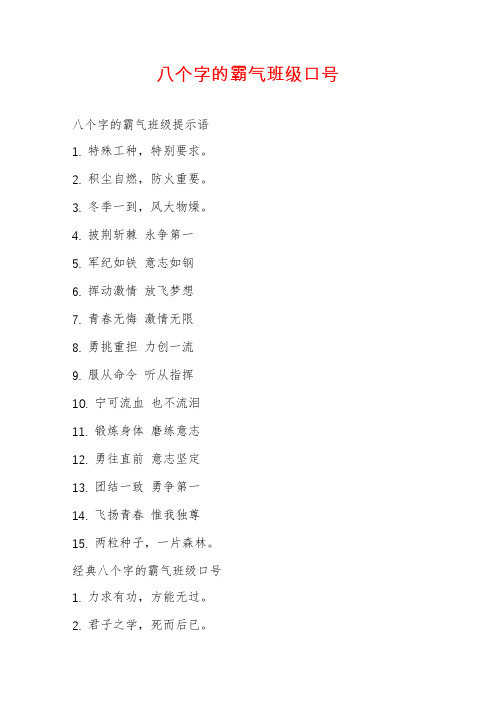 八个字的霸气班级口号

八个字的霸气班级提示语

1. 特殊工种，特别要求。

2. 积尘自燃，防火重要。

3. 冬季一到，风大物燥。

4. 披荆斩棘 永争第一

5. 军纪如铁 意志如钢

6. 挥动激情 放飞梦想

7. 青春无悔 激情无限

8. 勇挑重担 力创一流

9. 服从命令 听从指挥

10. 宁可流血 也不流泪

11. 锻炼身体 磨练意志

12. 勇往直前 意志坚定

13. 团结一致 勇争第一

14. 飞扬青春 惟我独尊

15. 两粒种子，一片森林。

经典八个字的霸气班级口号

1. 力求有功，方能无过。

2. 君子之学，死而后已。